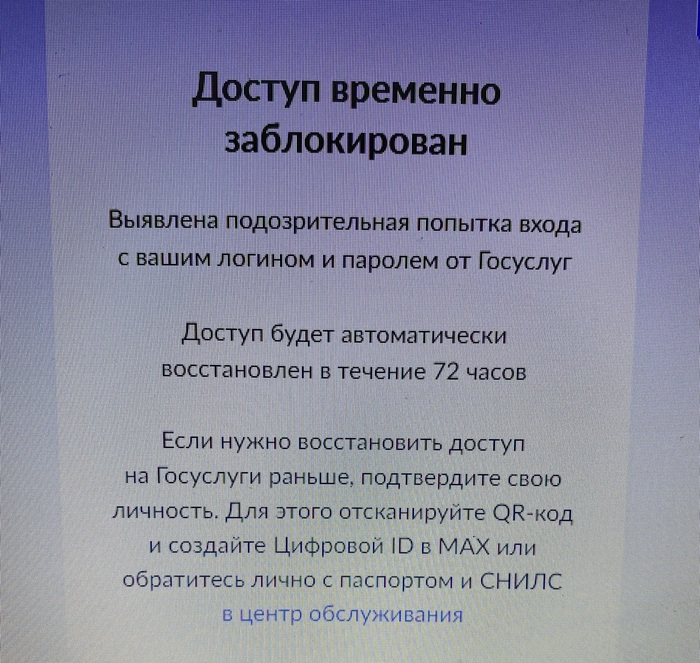 Доступ временно заблокирован

Выявлена подозрительная попытка входа с вашим логином и паролем от Госуслуг

Доступ будет автоматически восстановлен в течение 72 часов

Если нужно восстановить доступ на Госуслуги раньше, подтвердите свою личность. Для этого отсканируйте QR-код и создайте Цифровой ID в MAX или обратитесь лично с паспортом и СНИЛС в центр обслуживания